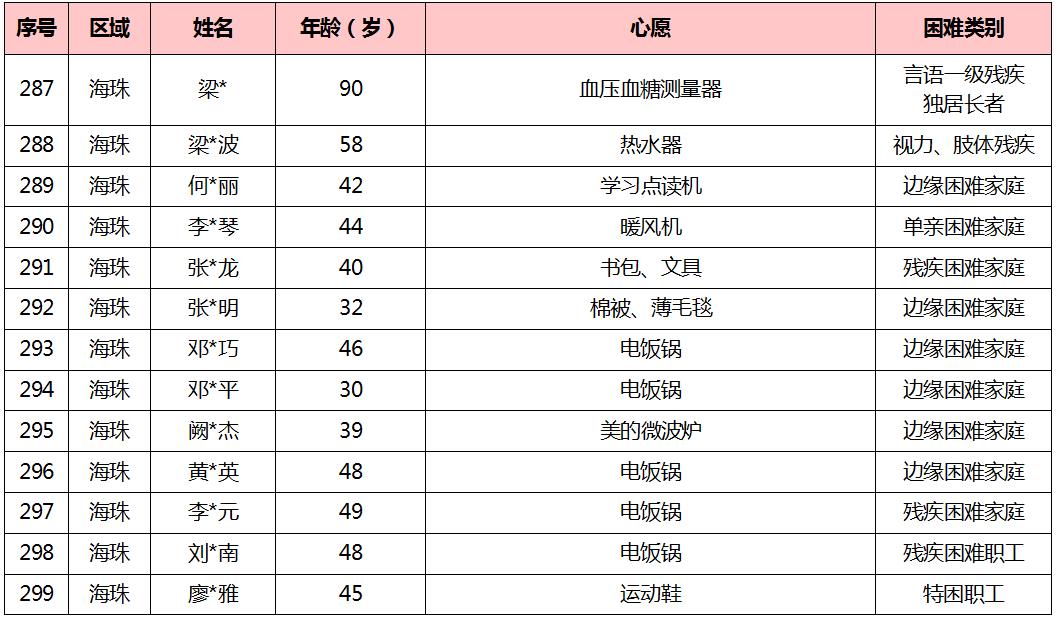 | 序号 | 区域 | 姓名 | 年龄（岁） | 心愿 | 困难类别 |
|---|---|---|---|---|---|
| 287 | 海珠 | 梁* | 90 | 血压血糖测量器 | 言语一级残疾 独居长者 |
| 288 | 海珠 | 梁*波 | 58 | 热水器 | 视力、肢体残疾 |
| 289 | 海珠 | 何*丽 | 42 | 学习点读机 | 边缘困难家庭 |
| 290 | 海珠 | 李*琴 | 44 | 暖风机 | 单亲困难家庭 |
| 291 | 海珠 | 张*龙 | 40 | 书包、文具 | 残疾困难家庭 |
| 292 | 海珠 | 张*明 | 32 | 棉被、薄毛毯 | 边缘困难家庭 |
| 293 | 海珠 | 邓*巧 | 46 | 电饭锅 | 边缘困难家庭 |
| 294 | 海珠 | 邓*平 | 30 | 电饭锅 | 边缘困难家庭 |
| 295 | 海珠 | 阙*杰 | 39 | 美的微波炉 | 边缘困难家庭 |
| 296 | 海珠 | 黄*英 | 48 | 电饭锅 | 边缘困难家庭 |
| 297 | 海珠 | 李*元 | 49 | 电饭锅 | 残疾困难家庭 |
| 298 | 海珠 | 刘*南 | 48 | 电饭锅 | 残疾困难职工 |
| 299 | 海珠 | 廖*雅 | 45 | 运动鞋 | 特困职工 |